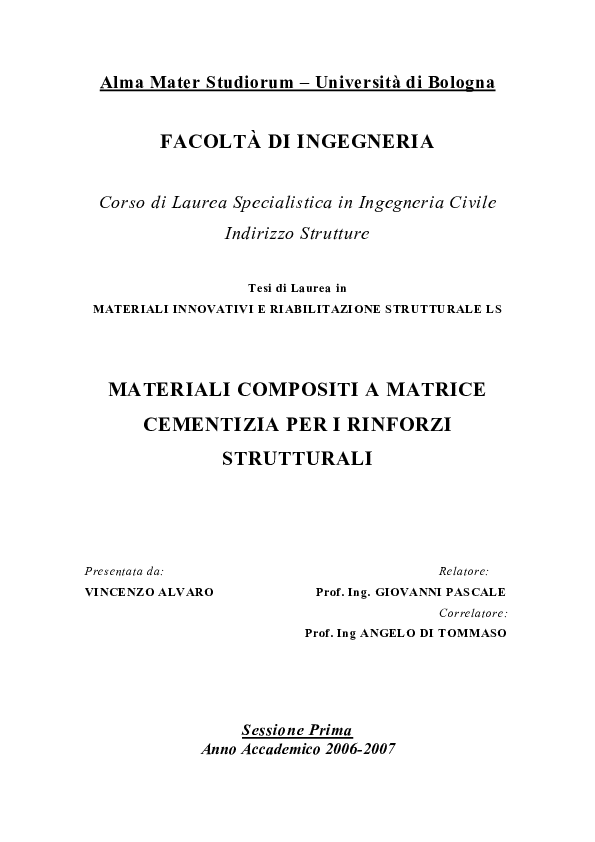 Alma Mater Studiorum – Università di Bologna

FACOLTÀ DI INGEGNERIA

Corso di Laurea Specialistica in Ingegneria Civile
Indirizzo Strutture

Tesi di Laurea in
MATERIALI INNOVATIVI E RIABILITAZIONE STRUTTURALE LS

MATERIALI COMPOSITI A MATRICE CEMENTIZIA PER I RINFORZI STRUTTURALI

Presentata da:
VINCENZO ALVARO

Relatore:
Prof. Ing. GIOVANNI PASCALE

Correlatore:
Prof. Ing ANGELO DI TOMMASO

Sessione Prima
Anno Accademico 2006-2007